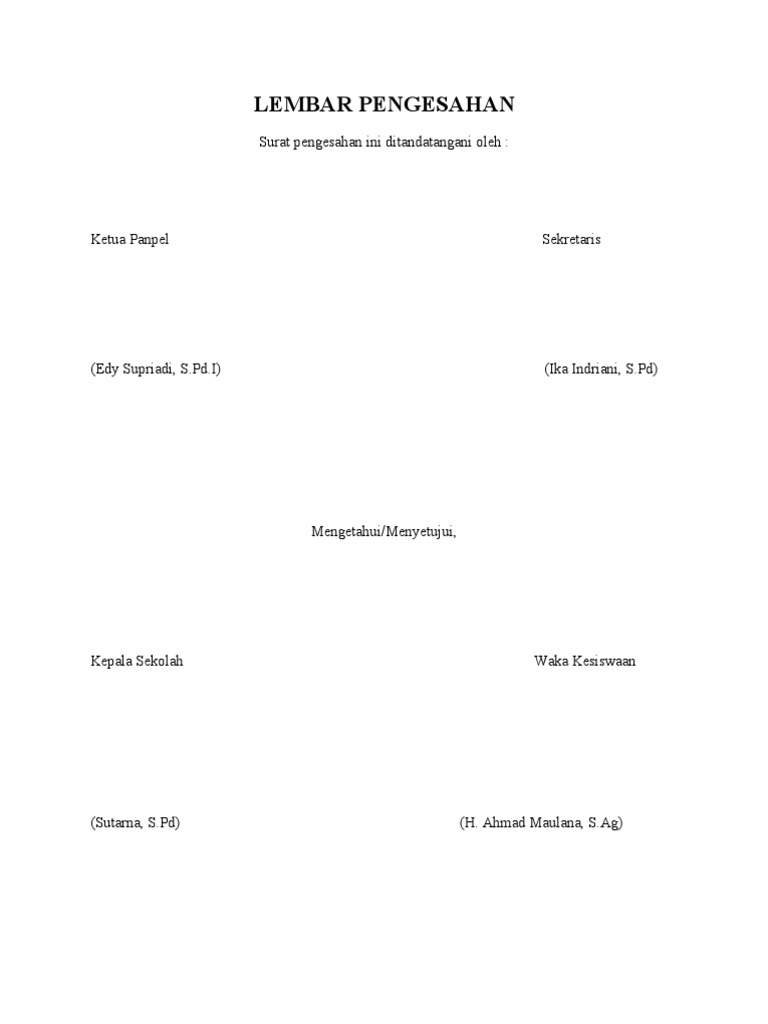 LEMBAR PENGESAHAN

Surat pengesahan ini ditandatangani oleh :

Ketua Panpel

Sekretaris

(Edy Supriadi, S.Pd.I)

(Ika Indriani, S.Pd)

Mengetahui/Menyetujui,

Kepala Sekolah

Waka Kesiswaan

(Sutarna, S.Pd)

(H. Ahmad Maulana, S.Ag)